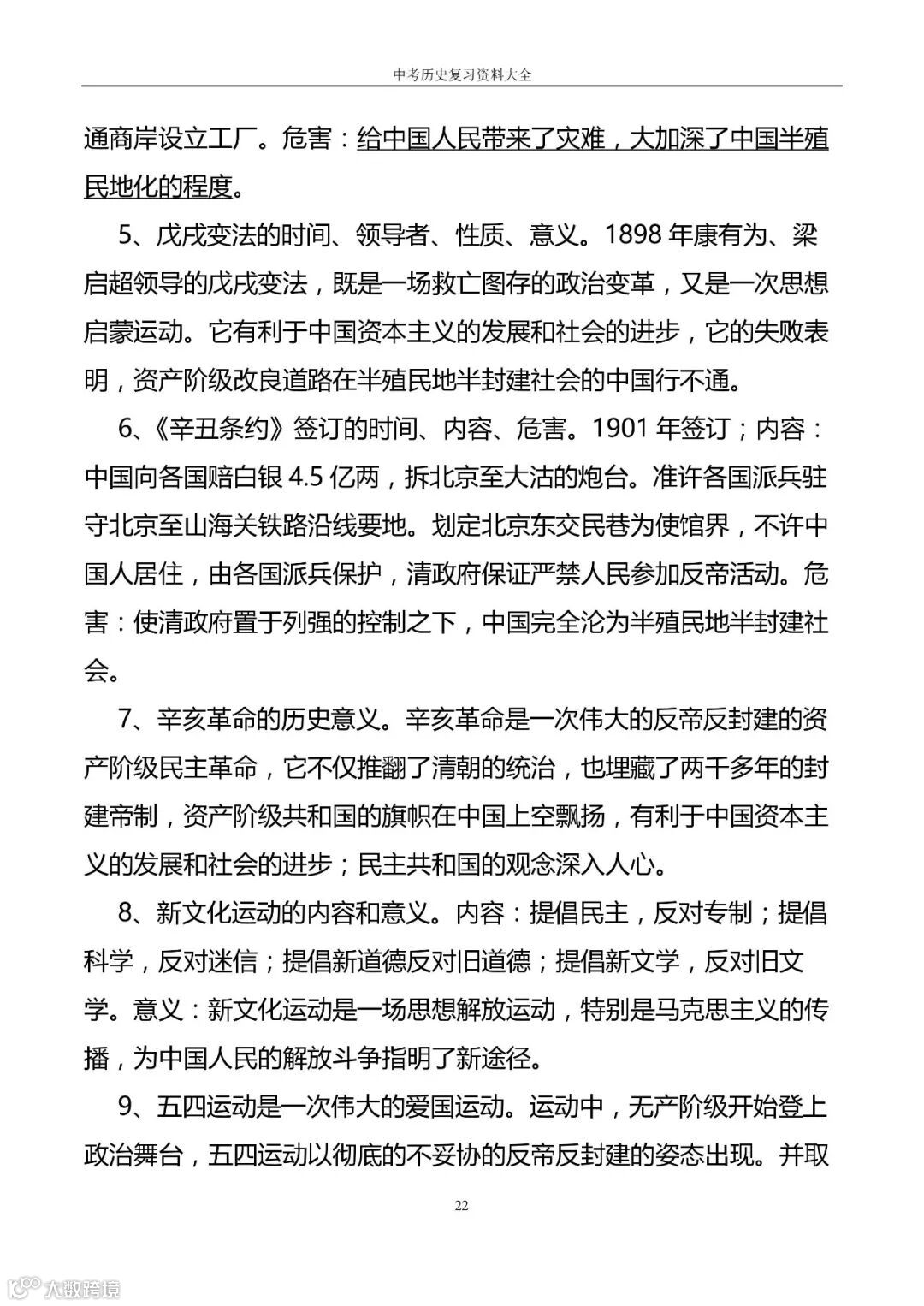 中考历史复习资料大全

通商岸设立工厂。危害：给中国人民带来了灾难，大加深了中国半殖民地化的程度。

5、戊戌变法的时间、领导者、性质、意义。1898 年康有为、梁启超领导的戊戌变法，既是一场救亡图存的政治变革，又是一次思想启蒙运动。它有利于中国资本主义的发展和社会的进步，它的失败表明，资产阶级改良道路在半殖民地半封建社会的中国行不通。

6、《辛丑条约》签订的时间、内容、危害。1901 年签订；内容：中国向各国赔白银 4.5 亿两，拆北京至大沽的炮台。准许各国派兵驻守北京至山海关铁路沿线要地。划定北京东交民巷为使馆界，不许中国人居住，由各国派兵保护，清政府保证严禁人民参加反帝活动。危害：使清政府置于列强的控制之下，中国完全沦为半殖民地半封建社会。

7、辛亥革命的历史意义。辛亥革命是一次伟大的反帝反封建的资产阶级民主革命，它不仅推翻了清朝的统治，也埋藏了两千多年的封建帝制，资产阶级共和国的旗帜在中国上空飘扬，有利于中国资本主义的发展和社会的进步；民主共和国的观念深入人心。

8、新文化运动的内容和意义。内容：提倡民主，反对专制；提倡科学，反对迷信；提倡新道德反对旧道德；提倡新文学，反对旧文学。意义：新文化运动是一场思想解放运动，特别是马克思主义的传播，为中国人民的解放斗争指明了新途径。

9、五四运动是一次伟大的爱国运动。运动中，无产阶级开始登上政治舞台，五四运动以彻底的不妥协的反帝反封建的姿态出现。并取

22

大数跨境